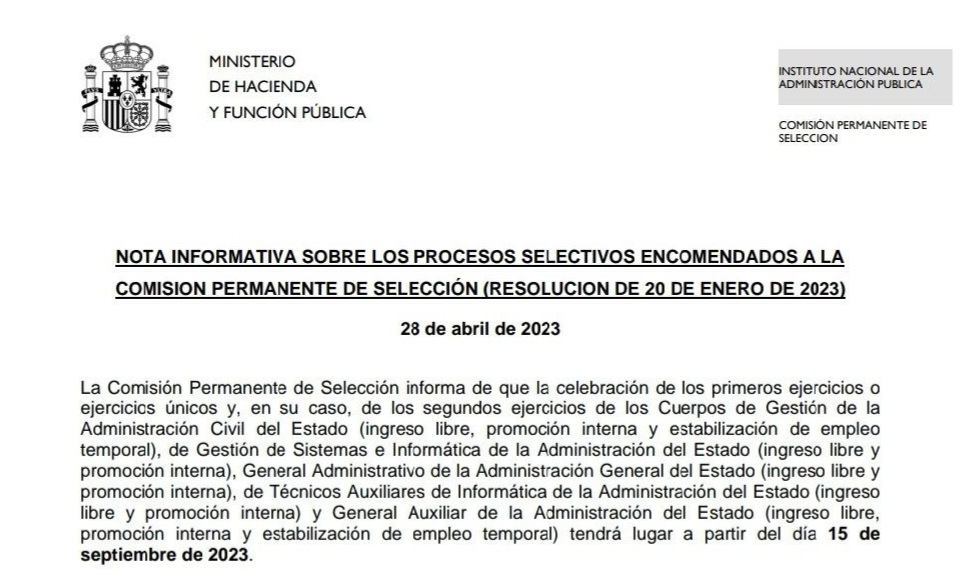 MINISTERIO
DE HACIENDA
Y FUNCIÓN PÚBLICA

INSTITUTO NACIONAL DE LA ADMINISTRACIÓN PUBLICA

COMISIÓN PERMANENTE DE SELECCION

NOTA INFORMATIVA SOBRE LOS PROCESOS SELECTIVOS ENCOMENDADOS A LA COMISION PERMANENTE DE SELECCIÓN (RESOLUCION DE 20 DE ENERO DE 2023)

28 de abril de 2023

La Comisión Permanente de Selección informa de que la celebración de los primeros ejercicios o ejercicios únicos y, en su caso, de los segundos ejercicios de los Cuerpos de Gestión de la Administración Civil del Estado (ingreso libre, promoción interna y estabilización de empleo temporal), de Gestión de Sistemas e Informática de la Administración del Estado (ingreso libre y promoción interna), General Administrativo de la Administración General del Estado (ingreso libre y promoción interna), de Técnicos Auxiliares de Informática de la Administración del Estado (ingreso libre y promoción interna) y General Auxiliar de la Administración del Estado (ingreso libre, promoción interna y estabilización de empleo temporal) tendrá lugar a partir del día 15 de septiembre de 2023.